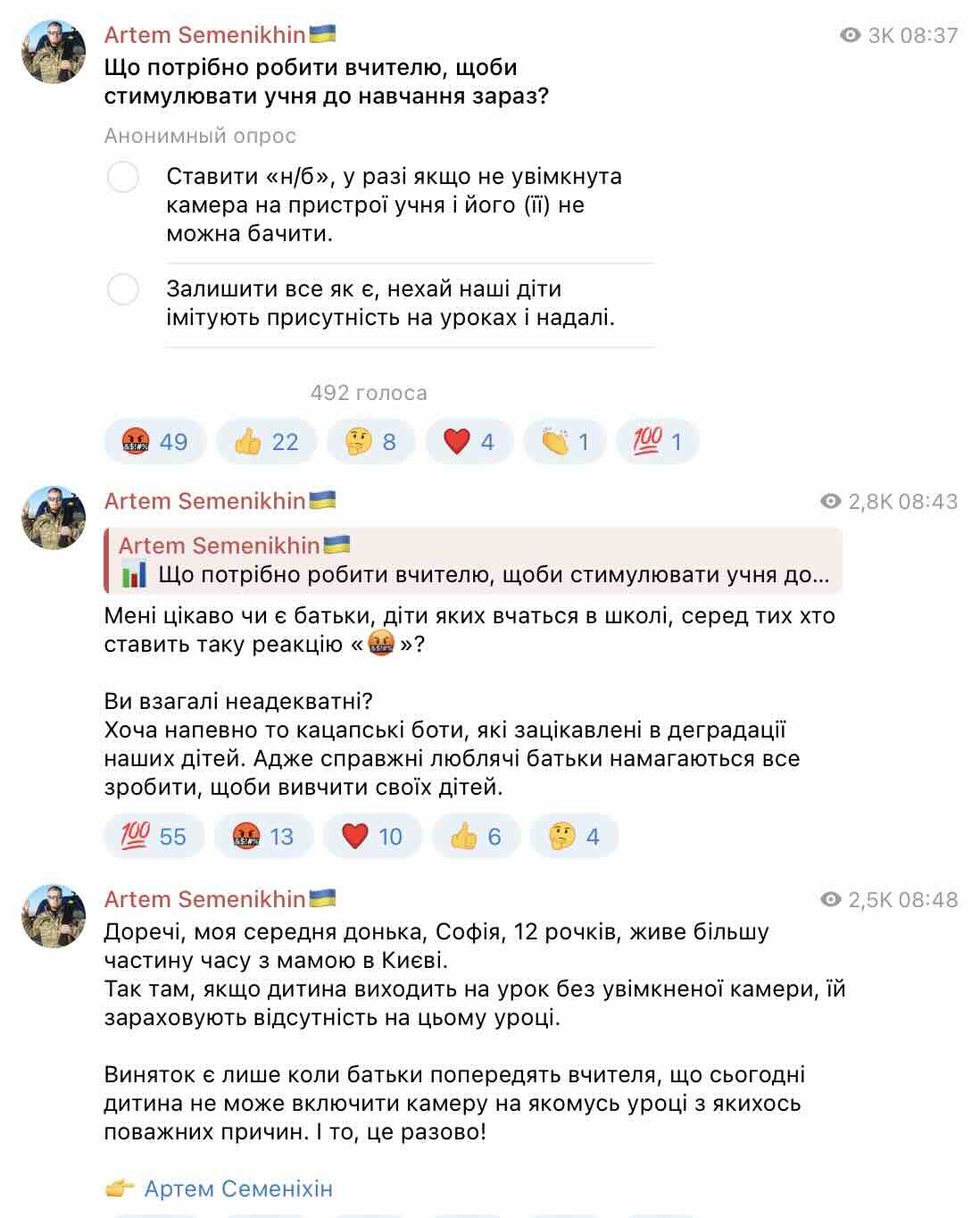 Artem Semenikhin🇺🇦
3K 08:37
Що потрібно робити вчителю, щоби стимулювати учня до навчання зараз?

Анонимный опрос

Ставити «н/б», у разі якщо не увімкнута камера на пристрої учня і його (її) не можна бачити.

Залишити все як є, нехай наші діти імітують присутність на уроках і надалі.

492 голоса

🤬 49 👍 22 🤔 8 ❤️ 4 👏 1 💯 1

Artem Semenikhin🇺🇦
2,8K 08:43
Artem Semenikhin🇺🇦
📊 Що потрібно робити вчителю, щоби стимулювати учня до...

Мені цікаво чи є батьки, діти яких вчаться в школі, серед тих хто ставить таку реакцію «🤬»?

Ви взагалі неадекватні?
Хоча напевно то кацапські боти, які зацікавлені в деградації наших дітей. Адже справжні люблячі батьки намагаються все зробити, щоби вивчити своїх дітей.

💯 55 🤬 13 ❤️ 10 👍 6 🤔 4

Artem Semenikhin🇺🇦
2,5K 08:48
Доречі, моя середня донька, Софія, 12 рочків, живе більшу частину часу з мамою в Києві.
Так там, якщо дитина виходить на урок без увімкненої камери, їй зараховують відсутність на цьому уроці.

Виняток є лише коли батьки попередять вчителя, що сьогодні дитина не може включити камеру на якомусь уроці з якихось поважних причин. І то, це разово!

👉 Артем Семеніхін